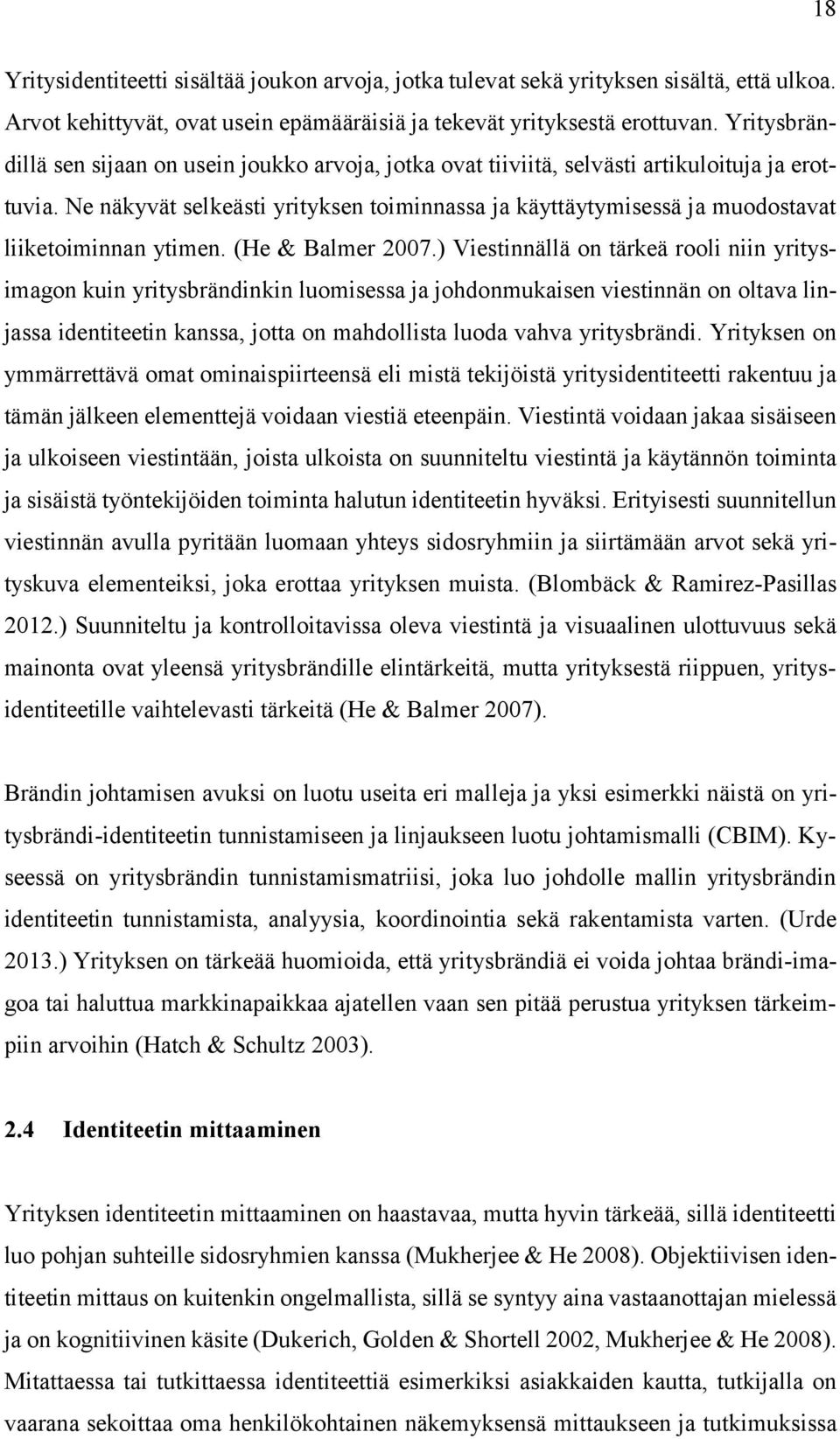 18

Yritysidentiteetti sisältää joukon arvoja, jotka tulevat sekä yrityksen sisältä, että ulkoa. Arvot kehittyvät, ovat usein epämääräisiä ja tekevät yrityksestä erottuvan. Yritysbrändillä sen sijaan on usein joukko arvoja, jotka ovat tiiviitä, selvästi artikuloituja ja erottuvia. Ne näkyvät selkeästi yrityksen toiminnassa ja käyttäytymisessä ja muodostavat liiketoiminnan ytimen. (He & Balmer 2007.) Viestinnällä on tärkeä rooli niin yritysimagon kuin yritysbrändinkin luomisessa ja johdonmukaisen viestinnän on oltava linjassa identiteetin kanssa, jotta on mahdollista luoda vahva yritysbrändi. Yrityksen on ymmärrettävä omat ominaispiirteensä eli mistä tekijöistä yritysidentiteetti rakentuu ja tämän jälkeen elementtejä voidaan viestiä eteenpäin. Viestintä voidaan jakaa sisäiseen ja ulkoiseen viestintään, joista ulkoista on suunniteltu viestintä ja käytännön toiminta ja sisäistä työntekijöiden toiminta halutun identiteetin hyväksi. Erityisesti suunnitellun viestinnän avulla pyritään luomaan yhteys sidosryhmiin ja siirtämään arvot sekä yrityskuva elementeiksi, joka erottaa yrityksen muista. (Blombäck & Ramirez-Pasillas 2012.) Suunniteltu ja kontrolloitavissa oleva viestintä ja visuaalinen ulottuvuus sekä mainonta ovat yleensä yritysbrändille elintärkeitä, mutta yrityksestä riippuen, yritysidentiteetille vaihtelevasti tärkeitä (He & Balmer 2007).

Brändin johtamisen avuksi on luotu useita eri malleja ja yksi esimerkki näistä on yritysbrändi-identiteetin tunnistamiseen ja linjaukseen luotu johtamismalli (CBIM). Kyseessä on yritysbrändin tunnistamismatriisi, joka luo johdolle mallin yritysbrändin identiteetin tunnistamista, analyysia, koordinointia sekä rakentamista varten. (Urde 2013.) Yrityksen on tärkeää huomioida, että yritysbrändiä ei voida johtaa brändi-imagoa tai haluttua markkinapaikkaa ajatellen vaan sen pitää perustua yrityksen tärkeimpiin arvoihin (Hatch & Schultz 2003).

2.4 Identiteetin mittaaminen

Yrityksen identiteetin mittaaminen on haastavaa, mutta hyvin tärkeää, sillä identiteetti luo pohjan suhteille sidosryhmien kanssa (Mukherjee & He 2008). Objektiivisen identiteetin mittaus on kuitenkin ongelmallista, sillä se syntyy aina vastaanottajan mielessä ja on kognitiivinen käsite (Dukerich, Golden & Shortell 2002, Mukherjee & He 2008). Mitattaessa tai tutkittaessa identiteettiä esimerkiksi asiakkaiden kautta, tutkijalla on vaarana sekoittaa oma henkilökohtainen näkemyksensä mittaukseen ja tutkimuksissa